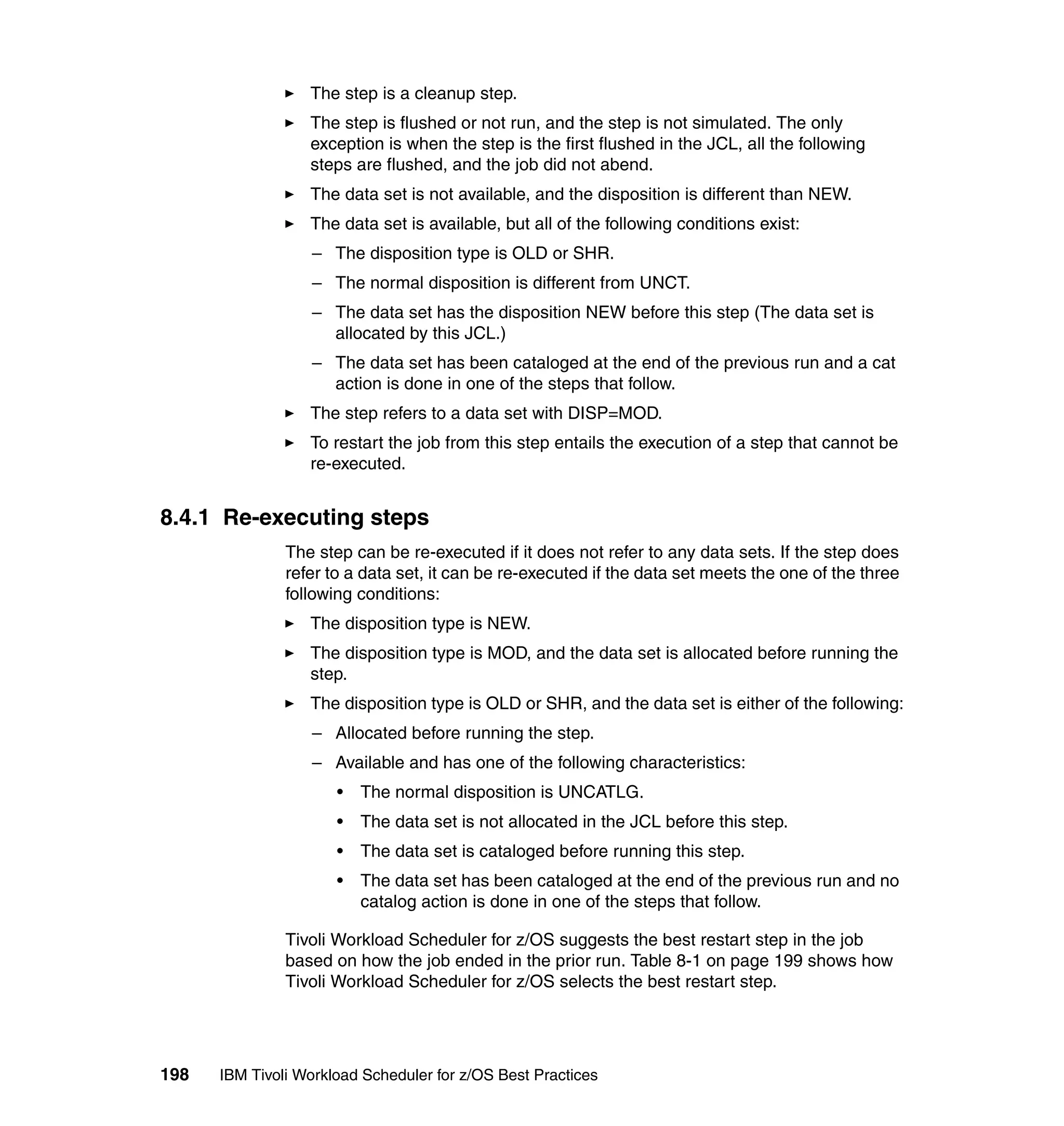 ► The step is a cleanup step.

► The step is flushed or not run, and the step is not simulated. The only exception is when the step is the first flushed in the JCL, all the following steps are flushed, and the job did not abend.

► The data set is not available, and the disposition is different than NEW.

► The data set is available, but all of the following conditions exist:

– The disposition type is OLD or SHR.

– The normal disposition is different from UNCT.

– The data set has the disposition NEW before this step (The data set is allocated by this JCL.)

– The data set has been cataloged at the end of the previous run and a cat action is done in one of the steps that follow.

► The step refers to a data set with DISP=MOD.

► To restart the job from this step entails the execution of a step that cannot be re-executed.

8.4.1 Re-executing steps

The step can be re-executed if it does not refer to any data sets. If the step does refer to a data set, it can be re-executed if the data set meets the one of the three following conditions:

► The disposition type is NEW.

► The disposition type is MOD, and the data set is allocated before running the step.

► The disposition type is OLD or SHR, and the data set is either of the following:

– Allocated before running the step.

– Available and has one of the following characteristics:

• The normal disposition is UNCATLG.

• The data set is not allocated in the JCL before this step.

• The data set is cataloged before running this step.

• The data set has been cataloged at the end of the previous run and no catalog action is done in one of the steps that follow.

Tivoli Workload Scheduler for z/OS suggests the best restart step in the job based on how the job ended in the prior run. Table 8-1 on page 199 shows how Tivoli Workload Scheduler for z/OS selects the best restart step.

198 IBM Tivoli Workload Scheduler for z/OS Best Practices